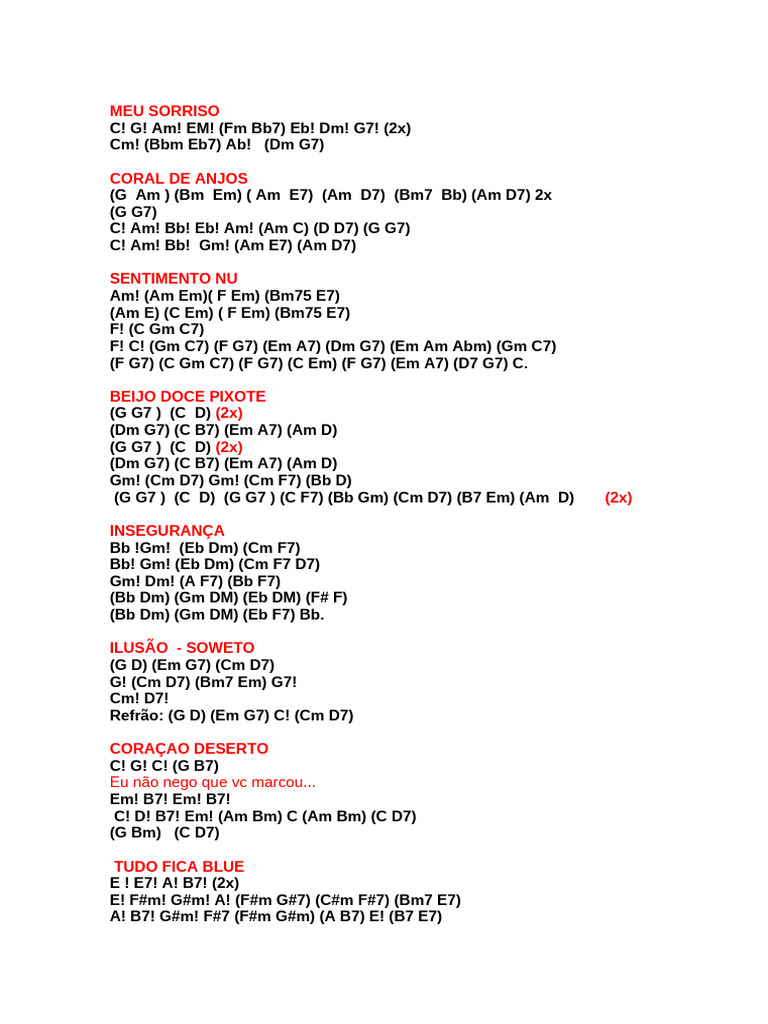 MEU SORRISO
C! G! Am! EM! (Fm Bb7) Eb! Dm! G7! (2x)
Cm! (Bbm Eb7) Ab! (Dm G7)

CORAL DE ANJOS
(G Am ) (Bm Em) ( Am E7) (Am D7) (Bm7 Bb) (Am D7) 2x
(G G7)
C! Am! Bb! Eb! Am! (Am C) (D D7) (G G7)
C! Am! Bb! Gm! (Am E7) (Am D7)

SENTIMENTO NU
Am! (Am Em)( F Em) (Bm75 E7)
(Am E) (C Em) ( F Em) (Bm75 E7)
F! (C Gm C7)
F! C! (Gm C7) (F G7) (Em A7) (Dm G7) (Em Am Abm) (Gm C7)
(F G7) (C Gm C7) (F G7) (C Em) (F G7) (Em A7) (D7 G7) C.

BEIJO DOCE PIXOTE
(G G7 ) (C D) (2x)
(Dm G7) (C B7) (Em A7) (Am D)
(G G7 ) (C D) (2x)
(Dm G7) (C B7) (Em A7) (Am D)
Gm! (Cm D7) Gm! (Cm F7) (Bb D)
(G G7 ) (C D) (G G7 ) (C F7) (Bb Gm) (Cm D7) (B7 Em) (Am D) (2x)

INSEGURANÇA
Bb !Gm! (Eb Dm) (Cm F7)
Bb! Gm! (Eb Dm) (Cm F7 D7)
Gm! Dm! (A F7) (Bb F7)
(Bb Dm) (Gm DM) (Eb DM) (F# F)
(Bb Dm) (Gm DM) (Eb F7) Bb.

ILUSÃO - SOWETO
(G D) (Em G7) (Cm D7)
G! (Cm D7) (Bm7 Em) G7!
Cm! D7!
Refrão: (G D) (Em G7) C! (Cm D7)

CORAÇAO DESERTO
C! G! C! (G B7)
Eu não nego que vc marcou...
Em! B7! Em! B7!
C! D! B7! Em! (Am Bm) C (Am Bm) (C D7)
(G Bm) (C D7)

TUDO FICA BLUE
E ! E7! A! B7! (2x)
E! F#m! G#m! A! (F#m G#7) (C#m F#7) (Bm7 E7)
A! B7! G#m! F#7 (F#m G#m) (A B7) E! (B7 E7)